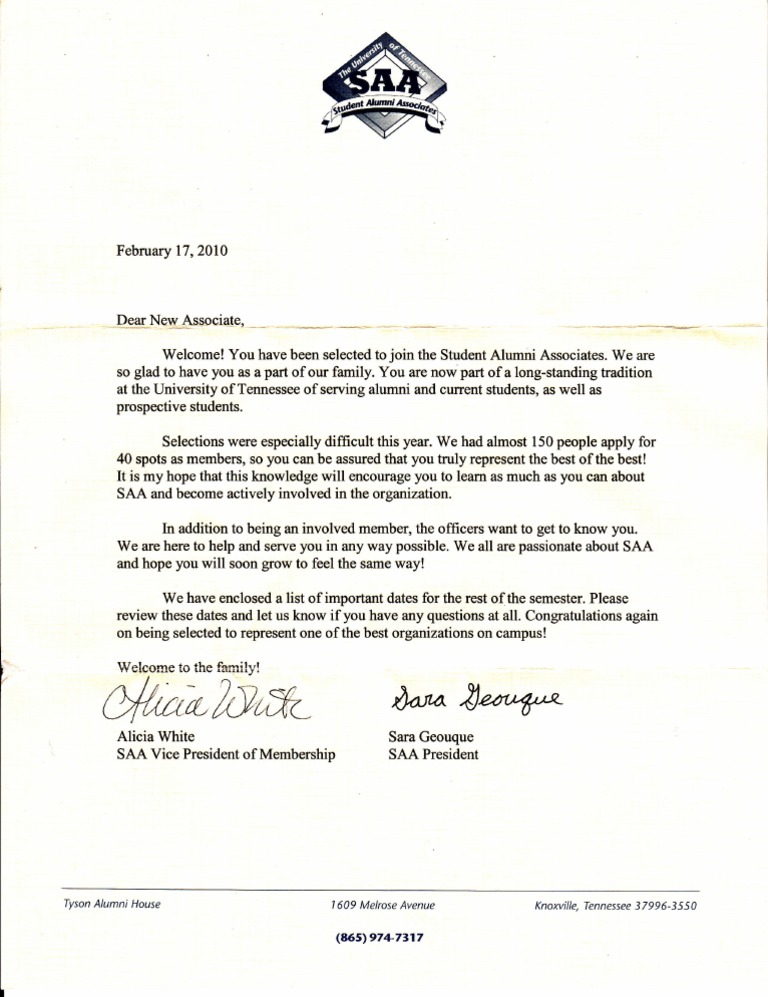 The University of Tennessee
SAA
Student Alumni Associates

February 17, 2010

Dear New Associate,

Welcome! You have been selected to join the Student Alumni Associates. We are so glad to have you as a part of our family. You are now part of a long-standing tradition at the University of Tennessee of serving alumni and current students, as well as prospective students.

Selections were especially difficult this year. We had almost 150 people apply for 40 spots as members, so you can be assured that you truly represent the best of the best! It is my hope that this knowledge will encourage you to learn as much as you can about SAA and become actively involved in the organization.

In addition to being an involved member, the officers want to get to know you. We are here to help and serve you in any way possible. We all are passionate about SAA and hope you will soon grow to feel the same way!

We have enclosed a list of important dates for the rest of the semester. Please review these dates and let us know if you have any questions at all. Congratulations again on being selected to represent one of the best organizations on campus!

Welcome to the family!

Alicia White
Alicia White
SAA Vice President of Membership

Sara Geouque
Sara Geouque
SAA President

Tyson Alumni House 1609 Melrose Avenue Knoxville, Tennessee 37996-3550
(865) 974-7317